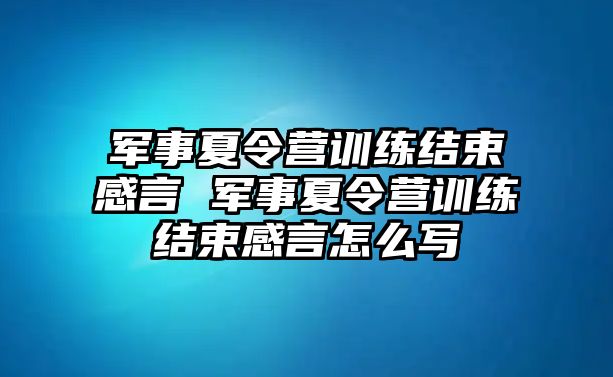 军事夏令营训练结束感言 军事夏令营训练结束感言怎么写